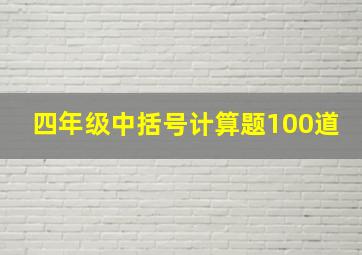 四年级中括号计算题100道